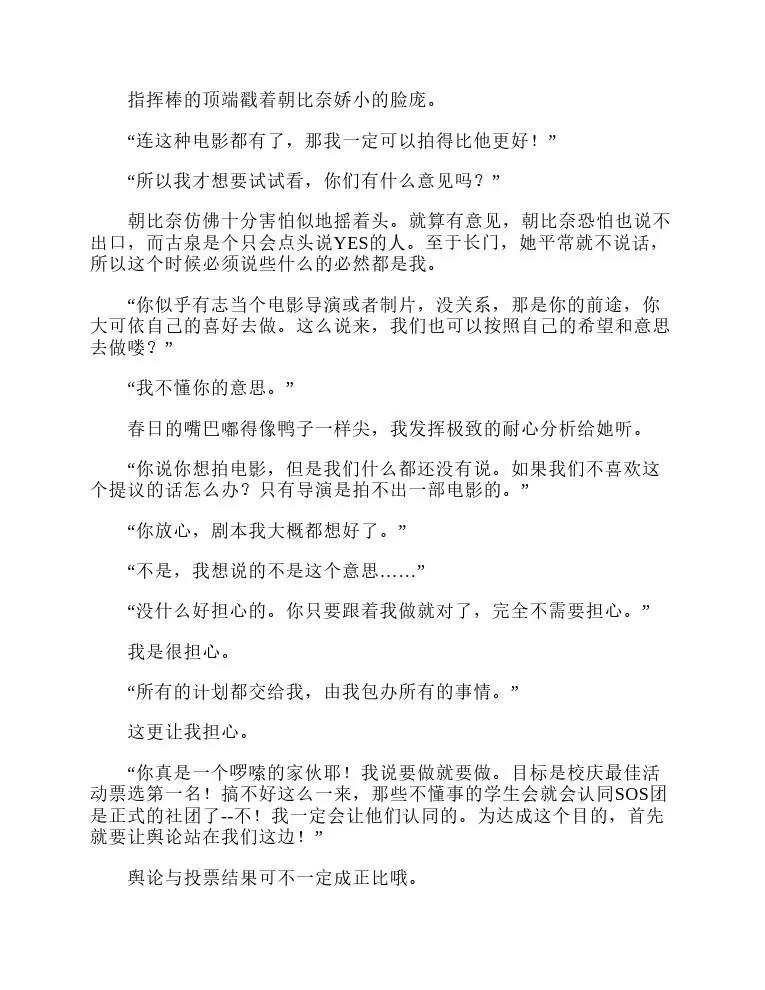 指挥棒的顶端戳着朝比奈娇小的脸庞。

“连这种电影都有了，那我一定可以拍得比他更好！”

“所以我才想要试试看，你们有什么意见吗？”

朝比奈仿佛十分害怕似地摇着头。就算有意见，朝比奈恐怕也说不出口，而古泉是个只会点头说YES的人。至于长门，她平常就不说话，所以这个时候必须说些什么的必然都是我。

“你似乎有志当个电影导演或者制片，没关系，那是你的前途，你大可依自己的喜好去做。这么说来，我们也可以按照自己的希望和意思去做喽？”

“我不懂你的意思。”

春日的嘴巴嘟得像鸭子一样尖，我发挥极致的耐心分析给她听。

“你说你想拍电影，但是我们什么都还没有说。如果我们不喜欢这个提议的话怎么办？只有导演是拍不出一部电影的。”

“你放心，剧本我大概都想好了。”

“不是，我想说的不是这个意思……”

“没什么好担心的。你只要跟着我做就对了，完全不需要担心。”

我是很担心。

“所有的计划都交给我，由我包办所有的事情。”

这更让我担心。

“你真是一个啰嗦的家伙耶！我说要做就要做。目标是校庆最佳活动票选第一名！搞不好这么一来，那些不懂事的学生会就会认同SOS团是正式的社团了--不！我一定会让他们认同的。为达成这个目的，首先就要让舆论站在我们这边！”

舆论与投票结果可不一定成正比哦。